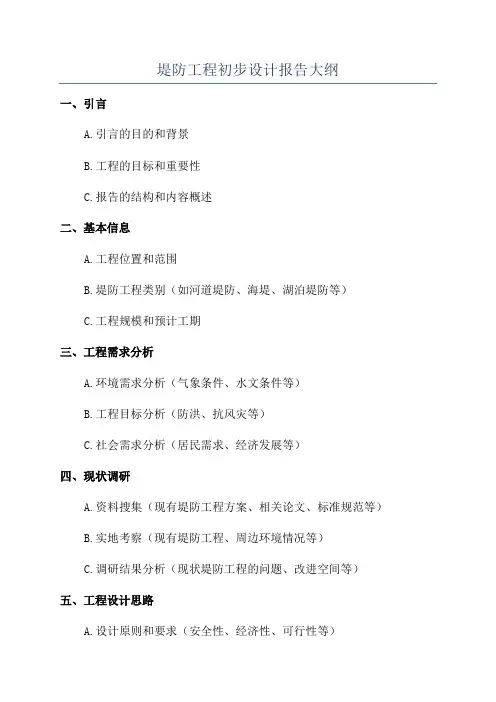 堤防工程初步设计报告大纲

一、引言

A. 引言的目的和背景

B. 工程的目标和重要性

C. 报告的结构和内容概述

二、基本信息

A. 工程位置和范围

B. 堤防工程类别（如河道堤防、海堤、湖泊堤防等）

C. 工程规模和预计工期

三、工程需求分析

A. 环境需求分析（气象条件、水文条件等）

B. 工程目标分析（防洪、抗风灾等）

C. 社会需求分析（居民需求、经济发展等）

四、现状调研

A. 资料搜集（现有堤防工程方案、相关论文、标准规范等）

B. 实地考察（现有堤防工程、周边环境情况等）

C. 调研结果分析（现状堤防工程的问题、改进空间等）

五、工程设计思路

A. 设计原则和要求（安全性、经济性、可行性等）